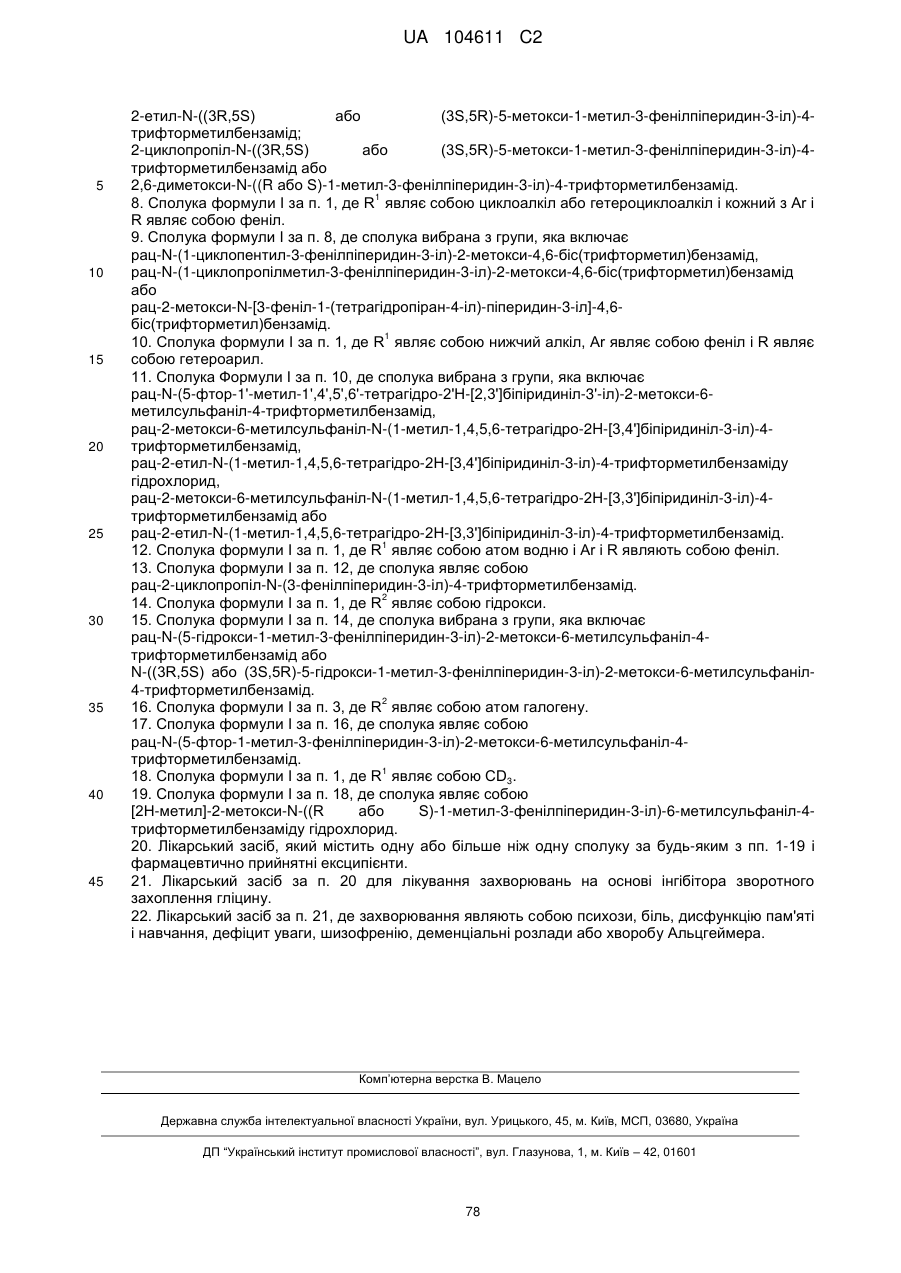 UA 104611 C2

2-етил-N-((3R,5S) або (3S,5R)-5-метокси-1-метил-3-фенілпіперидин-3-іл)-4-трифторметилбензамід;
2-циклопропіл-N-((3R,5S) або (3S,5R)-5-метокси-1-метил-3-фенілпіперидин-3-іл)-4-трифторметилбензамід або
5 2,6-диметокси-N-((R або S)-1-метил-3-фенілпіперидин-3-іл)-4-трифторметилбензамід.
8. Сполука формули I за п. 1, де $R^1$ являє собою циклоалкіл або гетероциклоалкіл і кожний з Ar і R являє собою феніл.
9. Сполука формули I за п. 8, де сполука вибрана з групи, яка включає
рац-N-(1-циклопентил-3-фенілпіперидин-3-іл)-2-метокси-4,6-біс(трифторметил)бензамід,
10 рац-N-(1-циклопропілметил-3-фенілпіперидин-3-іл)-2-метокси-4,6-біс(трифторметил)бензамід або
рац-2-метокси-N-[3-феніл-1-(тетрагідропіран-4-іл)-піперидин-3-іл]-4,6-біс(трифторметил)бензамід.
10. Сполука формули I за п. 1, де $R^1$ являє собою нижчий алкіл, Ar являє собою феніл і R являє
15 собою гетероарил.
11. Сполука Формули I за п. 10, де сполука вибрана з групи, яка включає
рац-N-(5-фтор-1'-метил-1',4',5',6'-тетрагідро-2'H-[2,3']біпіридиніл-3'-іл)-2-метокси-6-метилсульфаніл-4-трифторметилбензамід,
рац-2-метокси-6-метилсульфаніл-N-(1-метил-1,4,5,6-тетрагідро-2H-[3,4']біпіридиніл-3-іл)-4-
20 трифторметилбензамід,
рац-2-етил-N-(1-метил-1,4,5,6-тетрагідро-2H-[3,4']біпіридиніл-3-іл)-4-трифторметилбензаміду гідрохлорид,
рац-2-метокси-6-метилсульфаніл-N-(1-метил-1,4,5,6-тетрагідро-2H-[3,3']біпіридиніл-3-іл)-4-трифторметилбензамід або
25 рац-2-етил-N-(1-метил-1,4,5,6-тетрагідро-2H-[3,3']біпіридиніл-3-іл)-4-трифторметилбензамід.
12. Сполука формули I за п. 1, де $R^1$ являє собою атом водню і Ar і R являють собою феніл.
13. Сполука формули I за п. 12, де сполука являє собою
рац-2-циклопропіл-N-(3-фенілпіперидин-3-іл)-4-трифторметилбензамід.
14. Сполука формули I за п. 1, де $R^2$ являє собою гідрокси.
30 15. Сполука формули I за п. 14, де сполука вибрана з групи, яка включає
рац-N-(5-гідрокси-1-метил-3-фенілпіперидин-3-іл)-2-метокси-6-метилсульфаніл-4-трифторметилбензамід або
N-((3R,5S) або (3S,5R)-5-гідрокси-1-метил-3-фенілпіперидин-3-іл)-2-метокси-6-метилсульфаніл-4-трифторметилбензамід.
35 16. Сполука формули I за п. 3, де $R^2$ являє собою атом галогену.
17. Сполука формули I за п. 16, де сполука являє собою
рац-N-(5-фтор-1-метил-3-фенілпіперидин-3-іл)-2-метокси-6-метилсульфаніл-4-трифторметилбензамід.
18. Сполука формули I за п. 1, де $R^1$ являє собою $CD_3$.
40 19. Сполука формули I за п. 18, де сполука являє собою
[2H-метил]-2-метокси-N-((R або S)-1-метил-3-фенілпіперидин-3-іл)-6-метилсульфаніл-4-трифторметилбензаміду гідрохлорид.
20. Лікарський засіб, який містить одну або більше ніж одну сполуку за будь-яким з пп. 1-19 і фармацевтично прийнятні ексципієнти.
45 21. Лікарський засіб за п. 20 для лікування захворювань на основі інгібітора зворотного захоплення гліцину.
22. Лікарський засіб за п. 21, де захворювання являють собою психози, біль, дисфункцію пам'яті і навчання, дефіцит уваги, шизофренію, деменціальні розлади або хворобу Альцгеймера.

Комп'ютерна верстка В. Мацело

Державна служба інтелектуальної власності України, вул. Урицького, 45, м. Київ, МСП, 03680, Україна

ДП "Український інститут промислової власності", вул. Глазунова, 1, м. Київ – 42, 01601

78